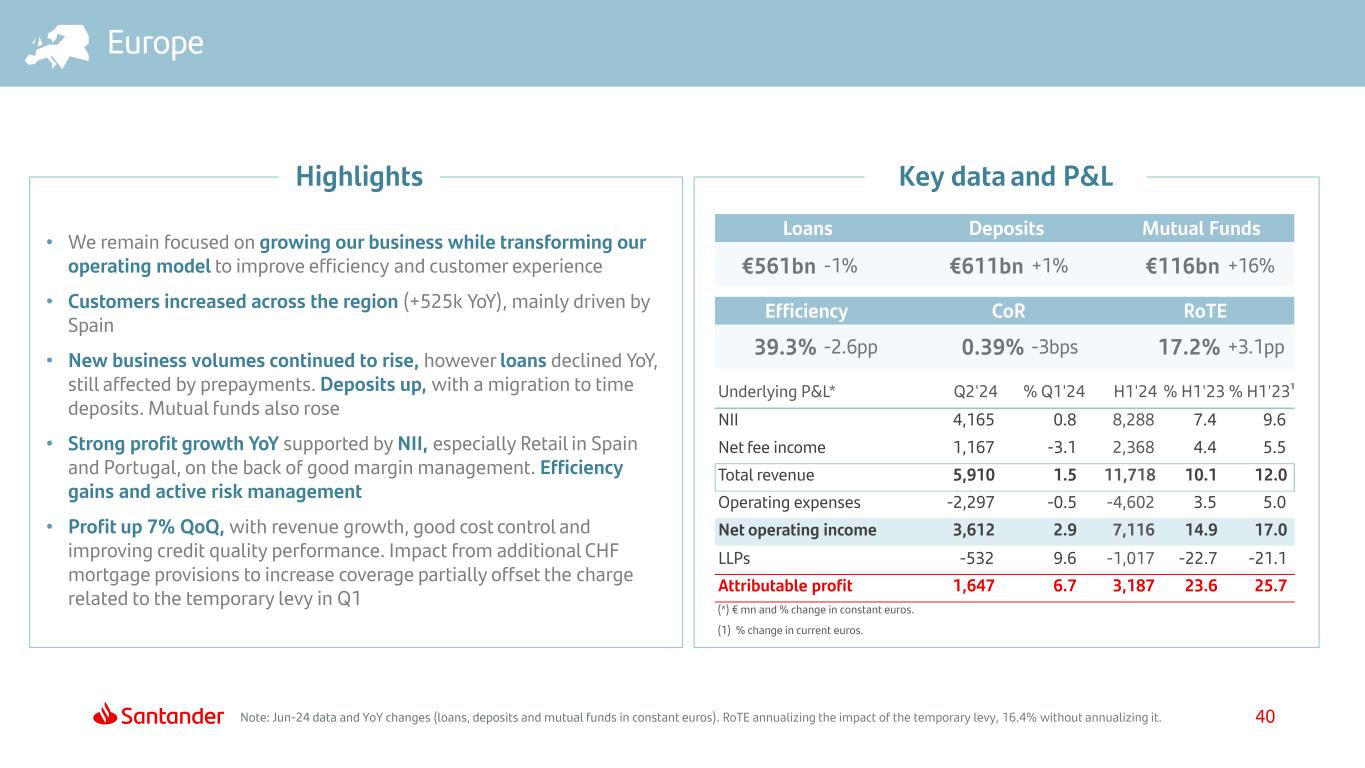 Europe

Highlights

• We remain focused on growing our business while transforming our operating model to improve efficiency and customer experience

• Customers increased across the region (+525k YoY), mainly driven by Spain

• New business volumes continued to rise, however loans declined YoY, still affected by prepayments. Deposits up, with a migration to time deposits. Mutual funds also rose

• Strong profit growth YoY supported by NII, especially Retail in Spain and Portugal, on the back of good margin management. Efficiency gains and active risk management

• Profit up 7% QoQ, with revenue growth, good cost control and improving credit quality performance. Impact from additional CHF mortgage provisions to increase coverage partially offset the charge related to the temporary levy in Q1

Key data and P&L

| Loans | Deposits | Mutual Funds |
|---|---|---|
| €561bn -1% | €611bn +1% | €116bn +16% |

| Efficiency | CoR | RoTE |
|---|---|---|
| 39.3% -2.6pp | 0.39% -3bps | 17.2% +3.1pp |

| Underlying P&L* | Q2'24 | % Q1'24 | H1'24 | % H1'23 | % H1'23¹ |
|---|---|---|---|---|---|
| NII | 4,165 | 0.8 | 8,288 | 7.4 | 9.6 |
| Net fee income | 1,167 | -3.1 | 2,368 | 4.4 | 5.5 |
| Total revenue | 5,910 | 1.5 | 11,718 | 10.1 | 12.0 |
| Operating expenses | -2,297 | -0.5 | -4,602 | 3.5 | 5.0 |
| Net operating income | 3,612 | 2.9 | 7,116 | 14.9 | 17.0 |
| LLPs | -532 | 9.6 | -1,017 | -22.7 | -21.1 |
| Attributable profit | 1,647 | 6.7 | 3,187 | 23.6 | 25.7 |

(*) € mn and % change in constant euros.
(1) % change in current euros.

Santander Note: Jun-24 data and YoY changes (loans, deposits and mutual funds in constant euros). RoTE annualizing the impact of the temporary levy, 16.4% without annualizing it. 40